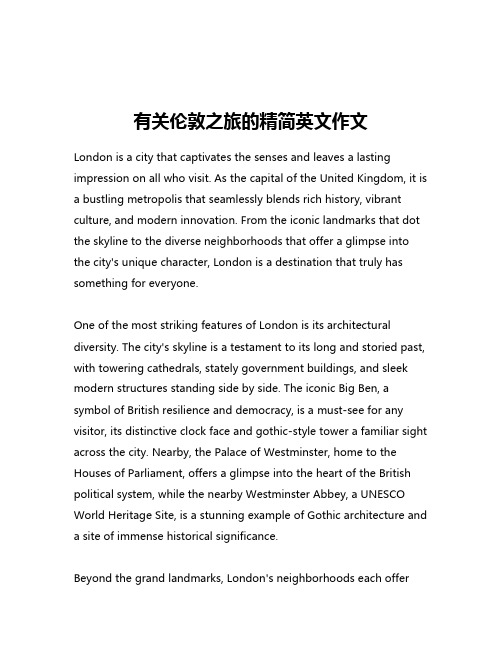 有关伦敦之旅的精简英文作文

London is a city that captivates the senses and leaves a lasting impression on all who visit. As the capital of the United Kingdom, it is a bustling metropolis that seamlessly blends rich history, vibrant culture, and modern innovation. From the iconic landmarks that dot the skyline to the diverse neighborhoods that offer a glimpse into the city's unique character, London is a destination that truly has something for everyone.

One of the most striking features of London is its architectural diversity. The city's skyline is a testament to its long and storied past, with towering cathedrals, stately government buildings, and sleek modern structures standing side by side. The iconic Big Ben, a symbol of British resilience and democracy, is a must-see for any visitor, its distinctive clock face and gothic-style tower a familiar sight across the city. Nearby, the Palace of Westminster, home to the Houses of Parliament, offers a glimpse into the heart of the British political system, while the nearby Westminster Abbey, a UNESCO World Heritage Site, is a stunning example of Gothic architecture and a site of immense historical significance.

Beyond the grand landmarks, London's neighborhoods each offer